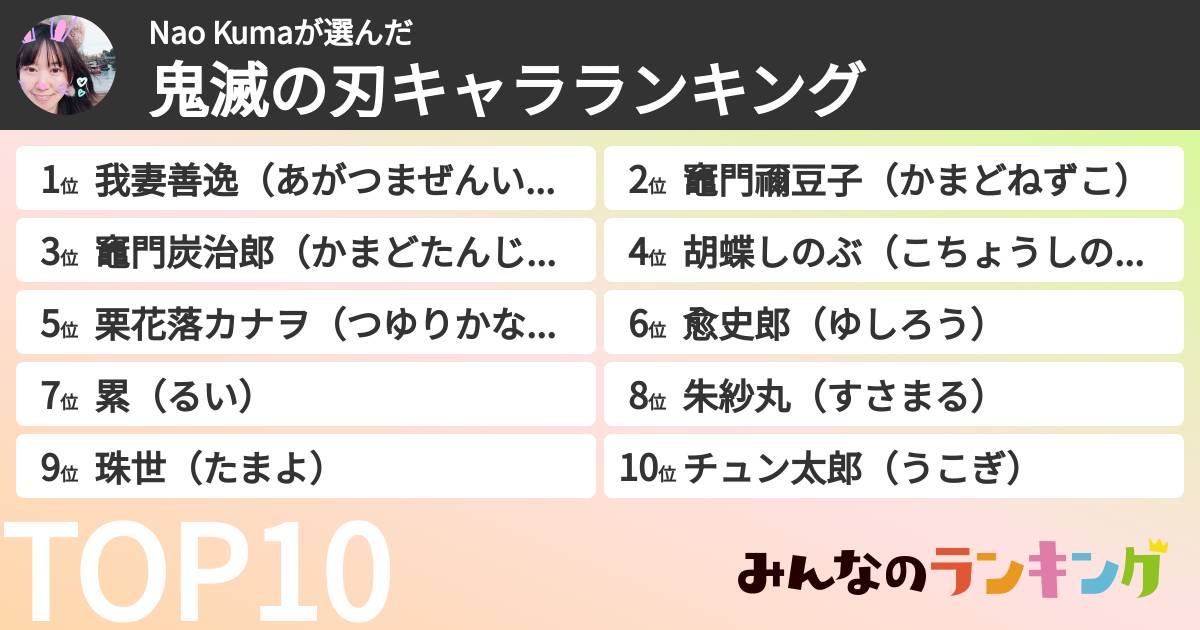 Nao Kumaが選んだ
鬼滅の刃キャラランキング

1位 我妻善逸（あがつまぜんい...
2位 竈門禰豆子（かまどねずこ）
3位 竈門炭治郎（かまどたんじ...
4位 胡蝶しのぶ（こちょうしの...
5位 栗花落カナヲ（つゆりかな...
6位 愈史郎（ゆしろう）
7位 累（るい）
8位 朱紗丸（すさまる）
9位 珠世（たまよ）
10位 チュン太郎（うこぎ）

TOP10

みんなのランキング